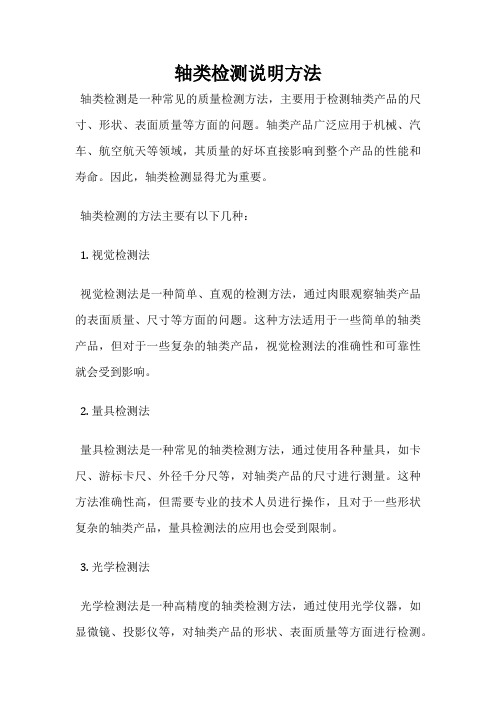 轴类检测说明方法

轴类检测是一种常见的质量检测方法，主要用于检测轴类产品的尺寸、形状、表面质量等方面的问题。轴类产品广泛应用于机械、汽车、航空航天等领域，其质量的好坏直接影响到整个产品的性能和寿命。因此，轴类检测显得尤为重要。

轴类检测的方法主要有以下几种：

1. 视觉检测法

视觉检测法是一种简单、直观的检测方法，通过肉眼观察轴类产品的表面质量、尺寸等方面的问题。这种方法适用于一些简单的轴类产品，但对于一些复杂的轴类产品，视觉检测法的准确性和可靠性就会受到影响。

2. 量具检测法

量具检测法是一种常见的轴类检测方法，通过使用各种量具，如卡尺、游标卡尺、外径千分尺等，对轴类产品的尺寸进行测量。这种方法准确性高，但需要专业的技术人员进行操作，且对于一些形状复杂的轴类产品，量具检测法的应用也会受到限制。

3. 光学检测法

光学检测法是一种高精度的轴类检测方法，通过使用光学仪器，如显微镜、投影仪等，对轴类产品的形状、表面质量等方面进行检测。